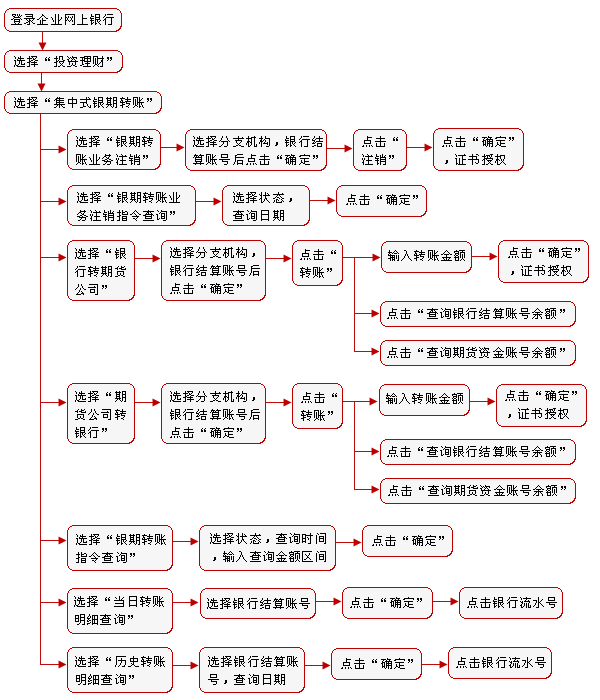 登录企业网上银行

选择“投资理财”

选择“集中式银期转账”

选择“银期转账业务注销”

选择分支机构，银行结算账号后点击“确定”

点击“注销”

点击“确定”，证书授权

选择“银期转账业务注销指令查询”

选择状态，查询日期

点击“确定”

选择“银行转期货公司”

选择分支机构，银行结算账号后点击“确定”

点击“转账”

输入转账金额

点击“确定”，证书授权

点击“查询银行结算账号余额”

点击“查询期货资金账号余额”

选择“期货公司转银行”

选择分支机构，银行结算账号后点击“确定”

点击“转账”

输入转账金额

点击“确定”，证书授权

点击“查询银行结算账号余额”

点击“查询期货资金账号余额”

选择“银期转账指令查询”

选择状态，查询时间，输入查询金额区间

点击“确定”

选择“当日转账明细查询”

选择银行结算账号

点击“确定”

点击银行流水号

选择“历史转账明细查询”

选择银行结算账号，查询日期

点击“确定”

点击银行流水号